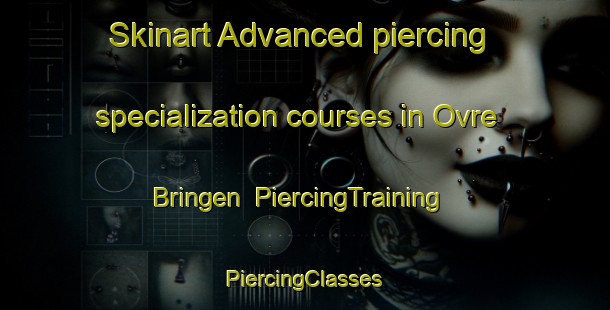 Skinart Advanced piercing specialization courses in Ovre Bringen  PiercingTraining

PiercingClasses